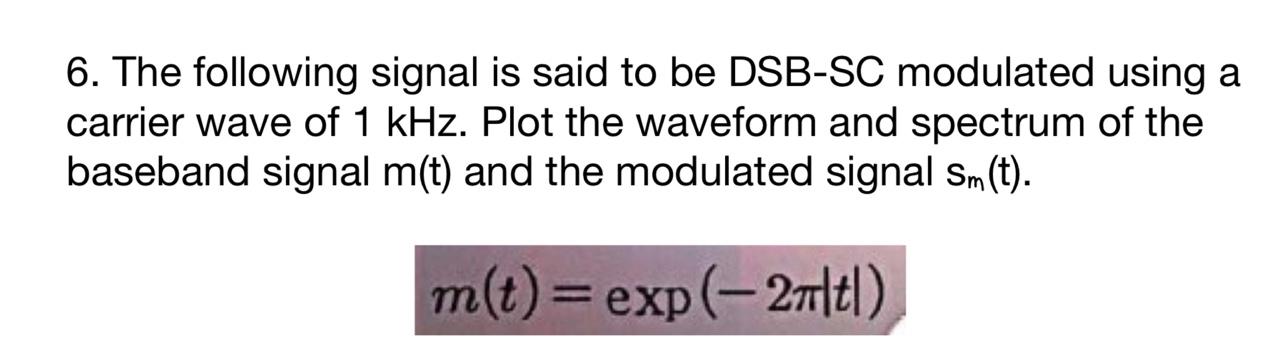 6. The following signal is said to be DSB-SC modulated using a carrier wave of 1 kHz. Plot the waveform and spectrum of the baseband signal m(t) and the modulated signal $s_m(t)$.

$m(t) = \exp(-2\pi|t|)$